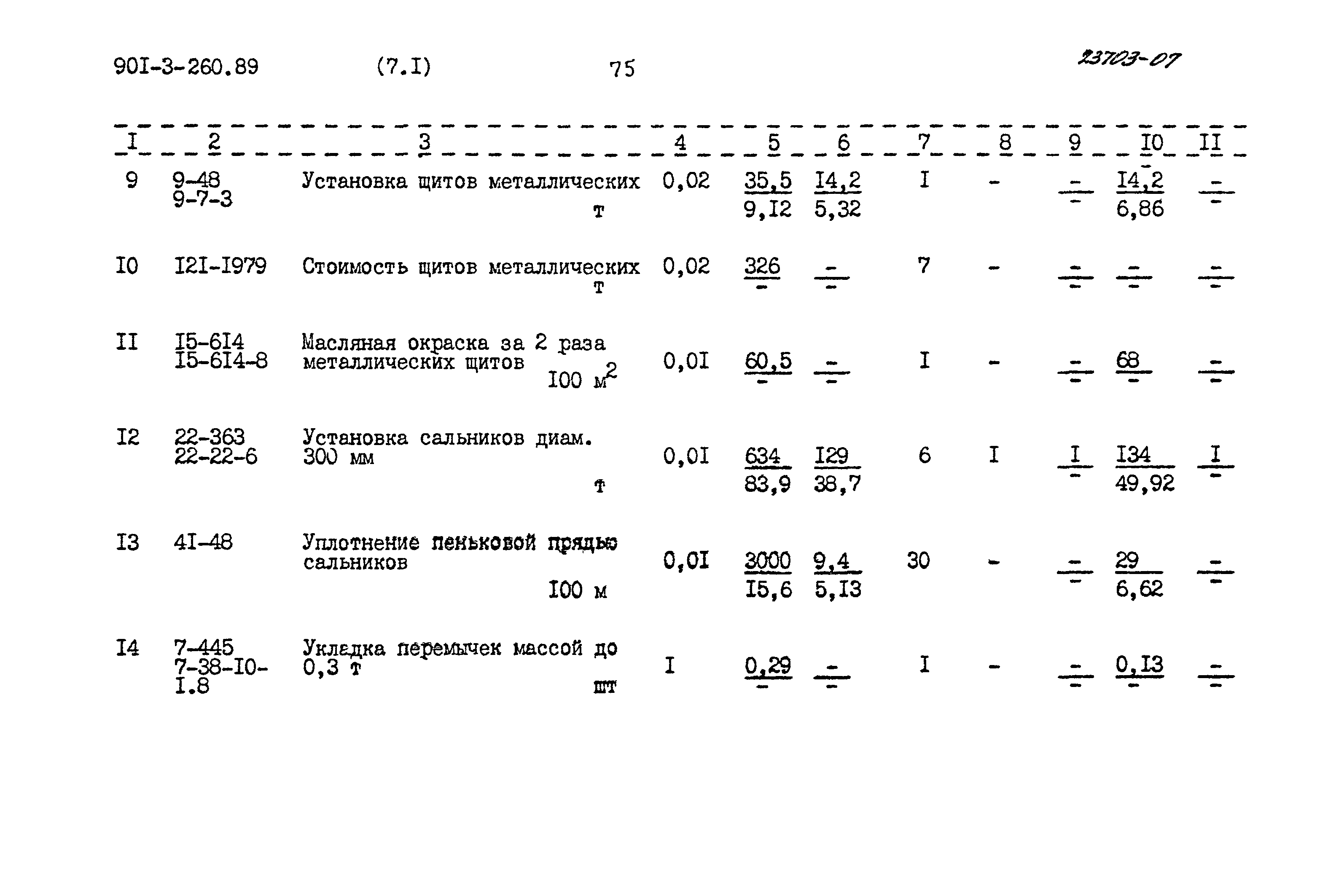 90I-3-260.89 (7.I) 75 23703-07

| I | 2 | 3 | 4 | 5 | 6 | 7 | 8 | 9 | I0 | II |
|---|---|---|---|---|---|---|---|---|---|---|
| 9 | 9-48 9-7-3 | Установка щитов металлических т | 0,02 | $\frac{35,5}{9,I2}$ | $\frac{I4,2}{5,32}$ | I | - | $\frac{-}{-}$ | $\frac{I4,2}{6,86}$ | $\frac{-}{-}$ |
| I0 | I2I-I979 | Стоимость щитов металлических т | 0,02 | $\frac{326}{-}$ | $\frac{-}{-}$ | 7 | - | $\frac{-}{-}$ | $\frac{-}{-}$ | $\frac{-}{-}$ |
| II | I5-6I4 I5-6I4-8 | Масляная окраска за 2 раза металлических щитов I00 $м^2$ | 0,0I | $\frac{60,5}{-}$ | $\frac{-}{-}$ | I | - | $\frac{-}{-}$ | $\frac{68}{-}$ | $\frac{-}{-}$ |
| I2 | 22-363 22-22-6 | Установка сальников диам. 300 мм т | 0,0I | $\frac{634}{83,9}$ | $\frac{I29}{38,7}$ | 6 | I | $\frac{I}{-}$ | $\frac{I34}{49,92}$ | $\frac{I}{-}$ |
| I3 | 4I-48 | Уплотнение пеньковой прядью сальников I00 м | 0,0I | $\frac{3000}{I5,6}$ | $\frac{9,4}{5,I3}$ | 30 | - | $\frac{-}{-}$ | $\frac{29}{6,62}$ | $\frac{-}{-}$ |
| I4 | 7-445 7-38-I0-I.8 | Укладка перемычек массой до 0,3 т шт | I | $\frac{0,29}{-}$ | $\frac{-}{-}$ | I | - | $\frac{-}{-}$ | $\frac{0,I3}{-}$ | $\frac{-}{-}$ |